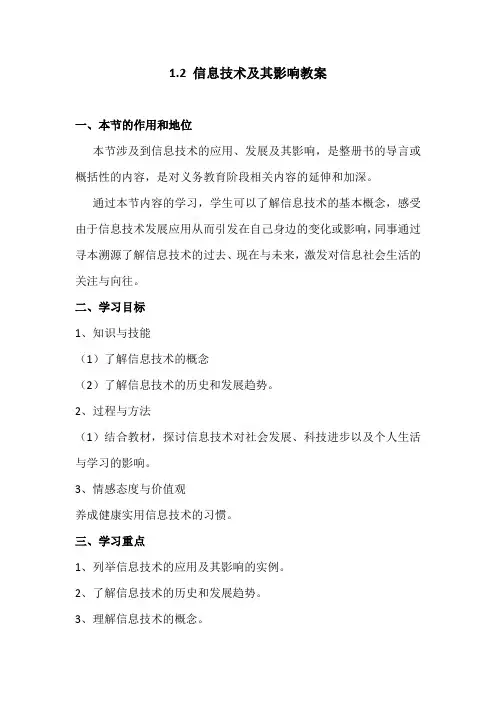 1.2 信息技术及其影响教案

一、本节的作用和地位

本节涉及到信息技术的应用、发展及其影响，是整册书的导言或概括性的内容，是对义务教育阶段相关内容的延伸和加深。

通过本节内容的学习，学生可以了解信息技术的基本概念，感受由于信息技术发展应用从而引发在自己身边的变化或影响，同事通过寻本溯源了解信息技术的过去、现在与未来，激发对信息社会生活的关注与向往。

二、学习目标

1、知识与技能

（1）了解信息技术的概念

（2）了解信息技术的历史和发展趋势。

2、过程与方法

（1）结合教材，探讨信息技术对社会发展、科技进步以及个人生活与学习的影响。

3、情感态度与价值观

养成健康实用信息技术的习惯。

三、学习重点

1、列举信息技术的应用及其影响的实例。

2、了解信息技术的历史和发展趋势。

3、理解信息技术的概念。